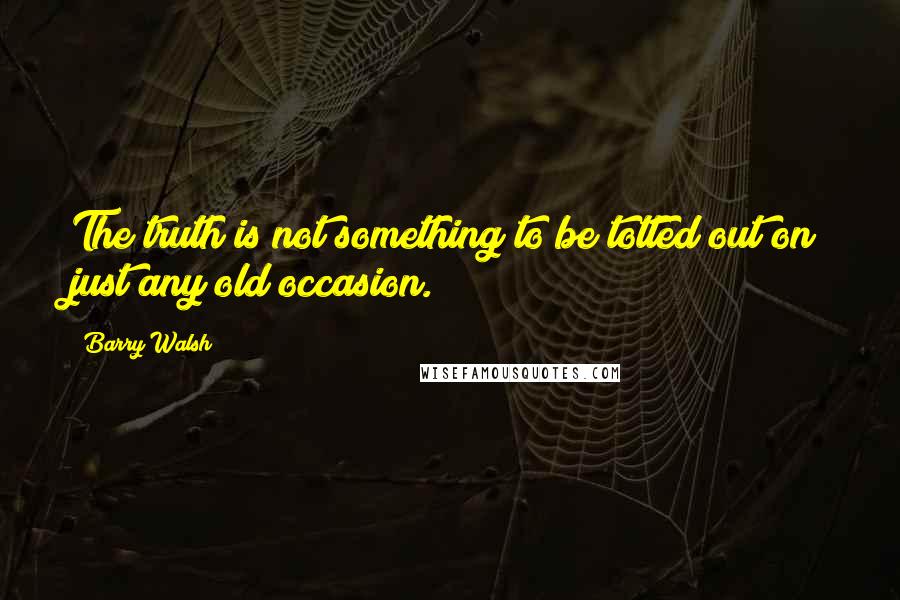 The truth is not something to be totted out on just any old occasion.

Barry Walsh

WISEFAMOUSQUOTES.COM